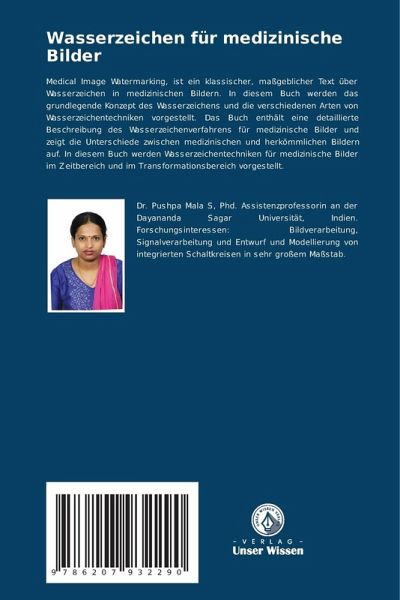 Wasserzeichen für medizinische Bilder

Medical Image Watermarking, ist ein klassischer, maßgeblicher Text über Wasserzeichen in medizinischen Bildern. In diesem Buch werden das grundlegende Konzept des Wasserzeichens und die verschiedenen Arten von Wasserzeichentechniken vorgestellt. Das Buch enthält eine detaillierte Beschreibung des Wasserzeichenverfahrens für medizinische Bilder und zeigt die Unterschiede zwischen medizinischen und herkömmlichen Bildern auf. In diesem Buch werden Wasserzeichentechniken für medizinische Bilder im Zeitbereich und im Transformationsbereich vorgestellt.

Dr. Pushpa Mala S, Phd. Assistenzprofessorin an der Dayananda Sagar Universität, Indien. Forschungsinteressen: Bildverarbeitung, Signalverarbeitung und Entwurf und Modellierung von integrierten Schaltkreisen in sehr großem Maßstab.

9 786207 932290

UNSER WISSEN VERLAG
- VERLAG -
Unser Wissen